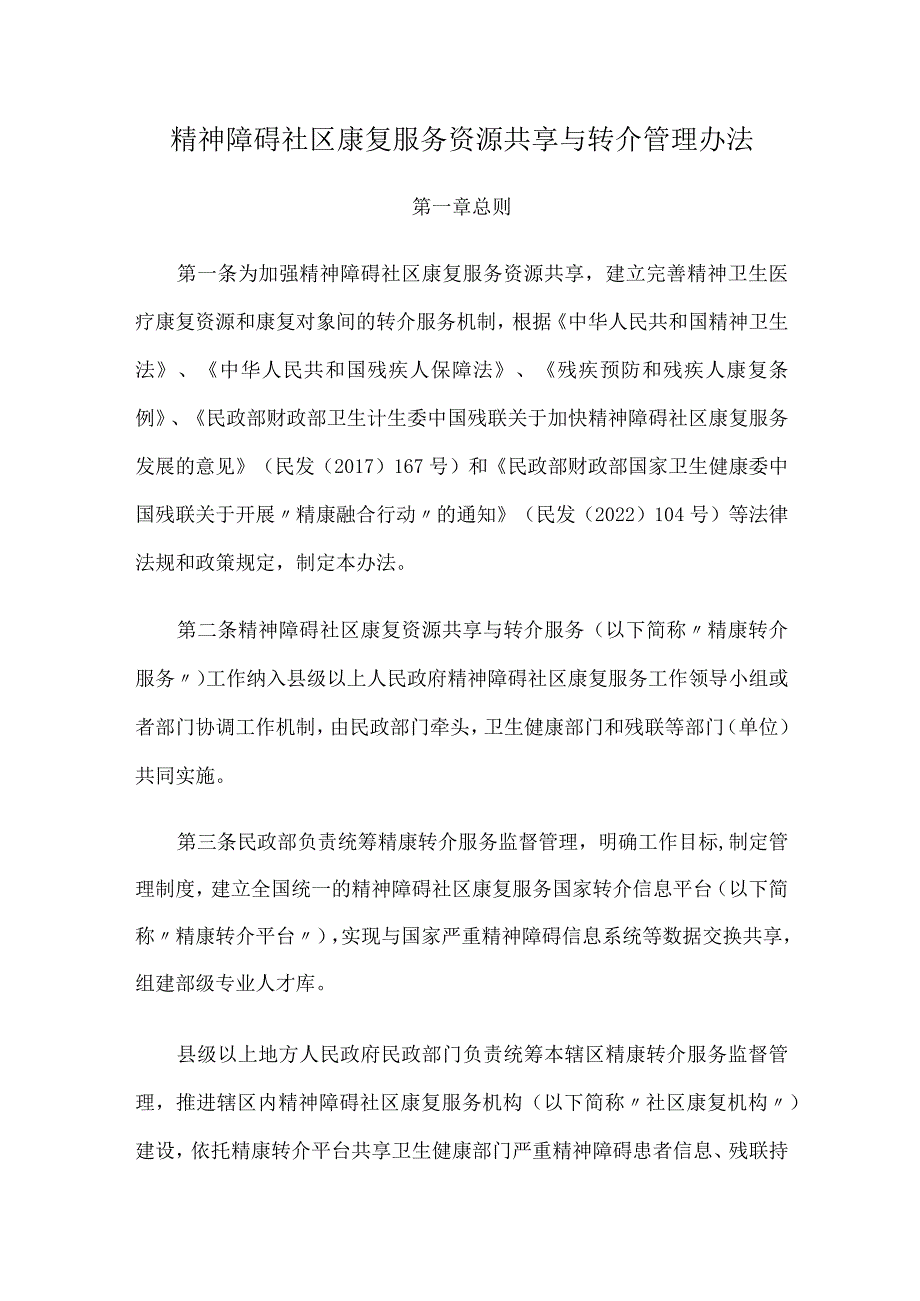 精神障碍社区康复服务资源共享与转介管理办法

第一章总则

第一条为加强精神障碍社区康复服务资源共享，建立完善精神卫生医疗康复资源和康复对象间的转介服务机制，根据《中华人民共和国精神卫生法》、《中华人民共和国残疾人保障法》、《残疾预防和残疾人康复条例》、《民政部财政部卫生计生委中国残联关于加快精神障碍社区康复服务发展的意见》（民发（2017）167号）和《民政部财政部国家卫生健康委中国残联关于开展〃精康融合行动〃的通知》（民发（2022）104号）等法律法规和政策规定，制定本办法。

第二条精神障碍社区康复资源共享与转介服务（以下简称〃精康转介服务〃）工作纳入县级以上人民政府精神障碍社区康复服务工作领导小组或者部门协调工作机制，由民政部门牵头，卫生健康部门和残联等部门（单位）共同实施。

第三条民政部负责统筹精康转介服务监督管理，明确工作目标，制定管理制度，建立全国统一的精神障碍社区康复服务国家转介信息平台（以下简称〃精康转介平台〃），实现与国家严重精神障碍信息系统等数据交换共享，组建部级专业人才库。

县级以上地方人民政府民政部门负责统筹本辖区精康转介服务监督管理，推进辖区内精神障碍社区康复服务机构（以下简称〃社区康复机构〃）建设，依托精康转介平台共享卫生健康部门严重精神障碍患者信息、残联持